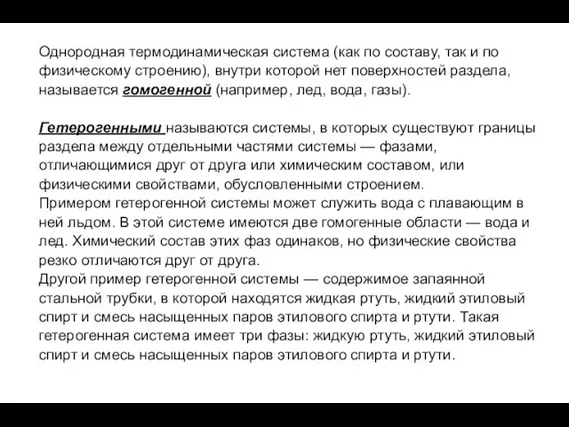 Однородная термодинамическая система (как по составу, так и по физическому строению), внутри которой нет поверхностей раздела, называется гомогенной (например, лед, вода, газы).

Гетерогенными называются системы, в которых существуют границы раздела между отдельными частями системы — фазами, отличающимися друг от друга или химическим составом, или физическими свойствами, обусловленными строением.
Примером гетерогенной системы может служить вода с плавающим в ней льдом. В этой системе имеются две гомогенные области — вода и лед. Химический состав этих фаз одинаков, но физические свойства резко отличаются друг от друга.
Другой пример гетерогенной системы — содержимое запаянной стальной трубки, в которой находятся жидкая ртуть, жидкий этиловый спирт и смесь насыщенных паров этилового спирта и ртути. Такая гетерогенная система имеет три фазы: жидкую ртуть, жидкий этиловый спирт и смесь насыщенных паров этилового спирта и ртути.